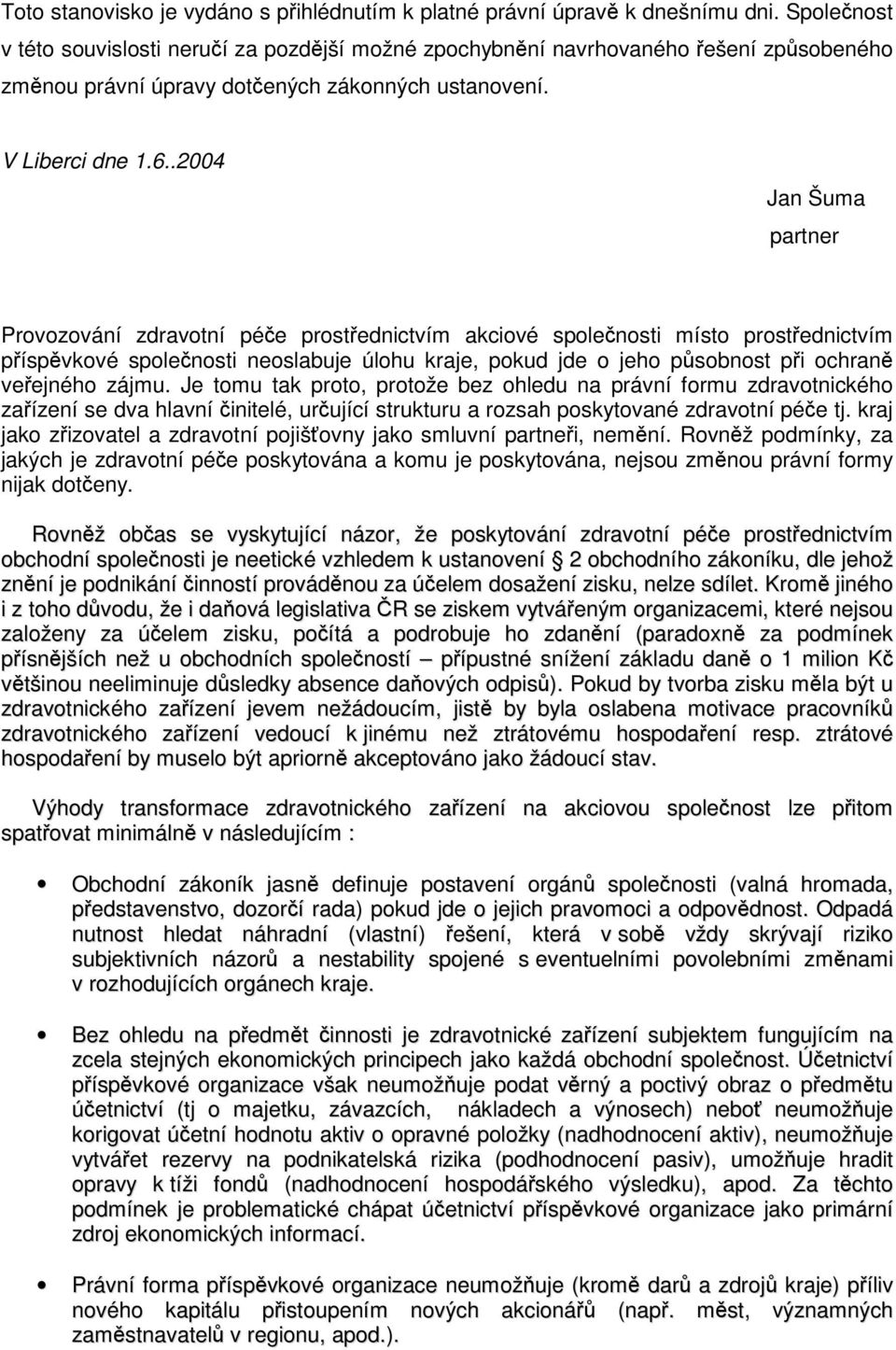 Toto stanovisko je vydáno s přihlédnutím k platné právní úpravě k dnešnímu dni. Společnost v této souvislosti neručí za pozdější možné zpochybnění navrhovaného řešení způsobeného změnou právní úpravy dotčených zákonných ustanovení.

V Liberci dne 1.6..2004

Jan Šuma

partner

Provozování zdravotní péče prostřednictvím akciové společnosti místo prostřednictvím příspěvkové společnosti neoslabuje úlohu kraje, pokud jde o jeho působnost při ochraně veřejného zájmu. Je tomu tak proto, protože bez ohledu na právní formu zdravotnického zařízení se dva hlavní činitelé, určující strukturu a rozsah poskytované zdravotní péče tj. kraj jako zřizovatel a zdravotní pojišťovny jako smluvní partneři, nemění. Rovněž podmínky, za jakých je zdravotní péče poskytována a komu je poskytována, nejsou změnou právní formy nijak dotčeny.

Rovněž občas se vyskytující názor, že poskytování zdravotní péče prostřednictvím obchodní společnosti je neetické vzhledem k ustanovení § 2 obchodního zákoníku, dle jehož znění je podnikání činností prováděnou za účelem dosažení zisku, nelze sdílet. Kromě jiného i z toho důvodu, že i daňová legislativa ČR se ziskem vytvářeným organizacemi, které nejsou založeny za účelem zisku, počítá a podrobuje ho zdanění (paradoxně za podmínek přísnějších než u obchodních společností – přípustné snížení základu daně o 1 milion Kč většinou neeliminuje důsledky absence daňových odpisů). Pokud by tvorba zisku měla být u zdravotnického zařízení jevem nežádoucím, jistě by byla oslabena motivace pracovníků zdravotnického zařízení vedoucí k jinému než ztrátovému hospodaření resp. ztrátové hospodaření by muselo být apriorně akceptováno jako žádoucí stav.

Výhody transformace zdravotnického zařízení na akciovou společnost lze přitom spatřovat minimálně v následujícím :

• Obchodní zákoník jasně definuje postavení orgánů společnosti (valná hromada, představenstvo, dozorčí rada) pokud jde o jejich pravomoci a odpovědnost. Odpadá nutnost hledat náhradní (vlastní) řešení, která v sobě vždy skrývají riziko subjektivních názorů a nestability spojené s eventuelními povolebními změnami v rozhodujících orgánech kraje.

• Bez ohledu na předmět činnosti je zdravotnické zařízení subjektem fungujícím na zcela stejných ekonomických principech jako každá obchodní společnost. Účetnictví příspěvkové organizace však neumožňuje podat věrný a poctivý obraz o předmětu účetnictví (tj o majetku, závazcích, nákladech a výnosech) neboť neumožňuje korigovat účetní hodnotu aktiv o opravné položky (nadhodnocení aktiv), neumožňuje vytvářet rezervy na podnikatelská rizika (podhodnocení pasiv), umožňuje hradit opravy k tíži fondů (nadhodnocení hospodářského výsledku), apod. Za těchto podmínek je problematické chápat účetnictví příspěvkové organizace jako primární zdroj ekonomických informací.

• Právní forma příspěvkové organizace neumožňuje (kromě darů a zdrojů kraje) příliv nového kapitálu přistoupením nových akcionářů (např. měst, významných zaměstnavatelů v regionu, apod.).